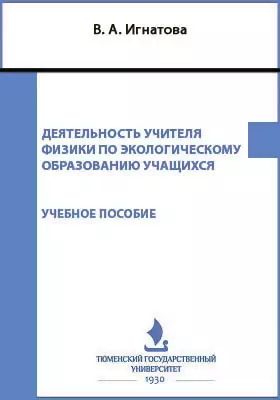 В. А. Игнатова

ДЕЯТЕЛЬНОСТЬ УЧИТЕЛЯ ФИЗИКИ ПО ЭКОЛОГИЧЕСКОМУ ОБРАЗОВАНИЮ УЧАЩИХСЯ

УЧЕБНОЕ ПОСОБИЕ

ТЮМЕНСКИЙ ГОСУДАРСТВЕННЫЙ УНИВЕРСИТЕТ
1930